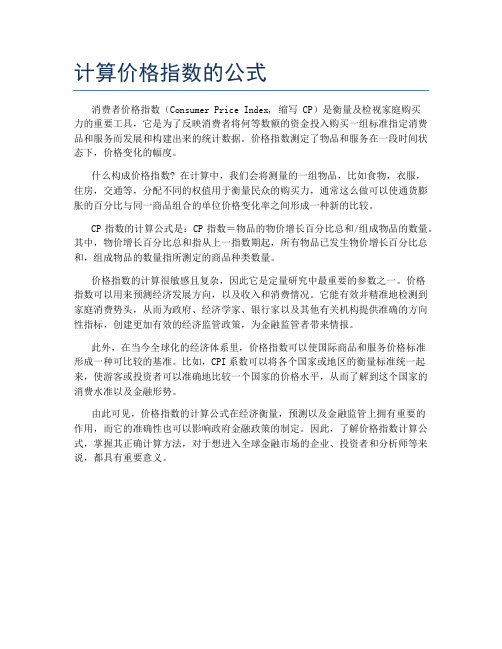 计算价格指数的公式

消费者价格指数（Consumer Price Index，缩写 CP）是衡量及检视家庭购买力的重要工具，它是为了反映消费者将何等数额的资金投入购买一组标准指定消费品和服务而发展和构建出来的统计数据。价格指数测定了物品和服务在一段时间状态下，价格变化的幅度。

什么构成价格指数？在计算中，我们会将测量的一组物品，比如食物，衣服，住房，交通等，分配不同的权值用于衡量民众的购买力，通常这么做可以使通货膨胀的百分比与同一商品组合的单位价格变化率之间形成一种新的比较。

CP 指数的计算公式是：CP 指数＝物品的物价增长百分比总和/组成物品的数量。其中，物价增长百分比总和指从上一指数期起，所有物品已发生物价增长百分比总和，组成物品的数量指所测定的商品种类数量。

价格指数的计算很敏感且复杂，因此它是定量研究中最重要的参数之一。价格指数可以用来预测经济发展方向，以及收入和消费情况。它能有效并精准地检测到家庭消费势头，从而为政府、经济学家、银行家以及其他有关机构提供准确的方向性指标，创建更加有效的经济监管政策，为金融监管者带来情报。

此外，在当今全球化的经济体系里，价格指数可以使国际商品和服务价格标准形成一种可比较的基准。比如，CPI 系数可以将各个国家或地区的衡量标准统一起来，使游客或投资者可以准确地比较一个国家的价格水平，从而了解到这个国家的消费水准以及金融形势。

由此可见，价格指数的计算公式在经济衡量，预测以及金融监管上拥有重要的作用，而它的准确性也可以影响政府金融政策的制定。因此，了解价格指数计算公式，掌握其正确计算方法，对于想进入全球金融市场的企业、投资者和分析师等来说，都具有重要意义。